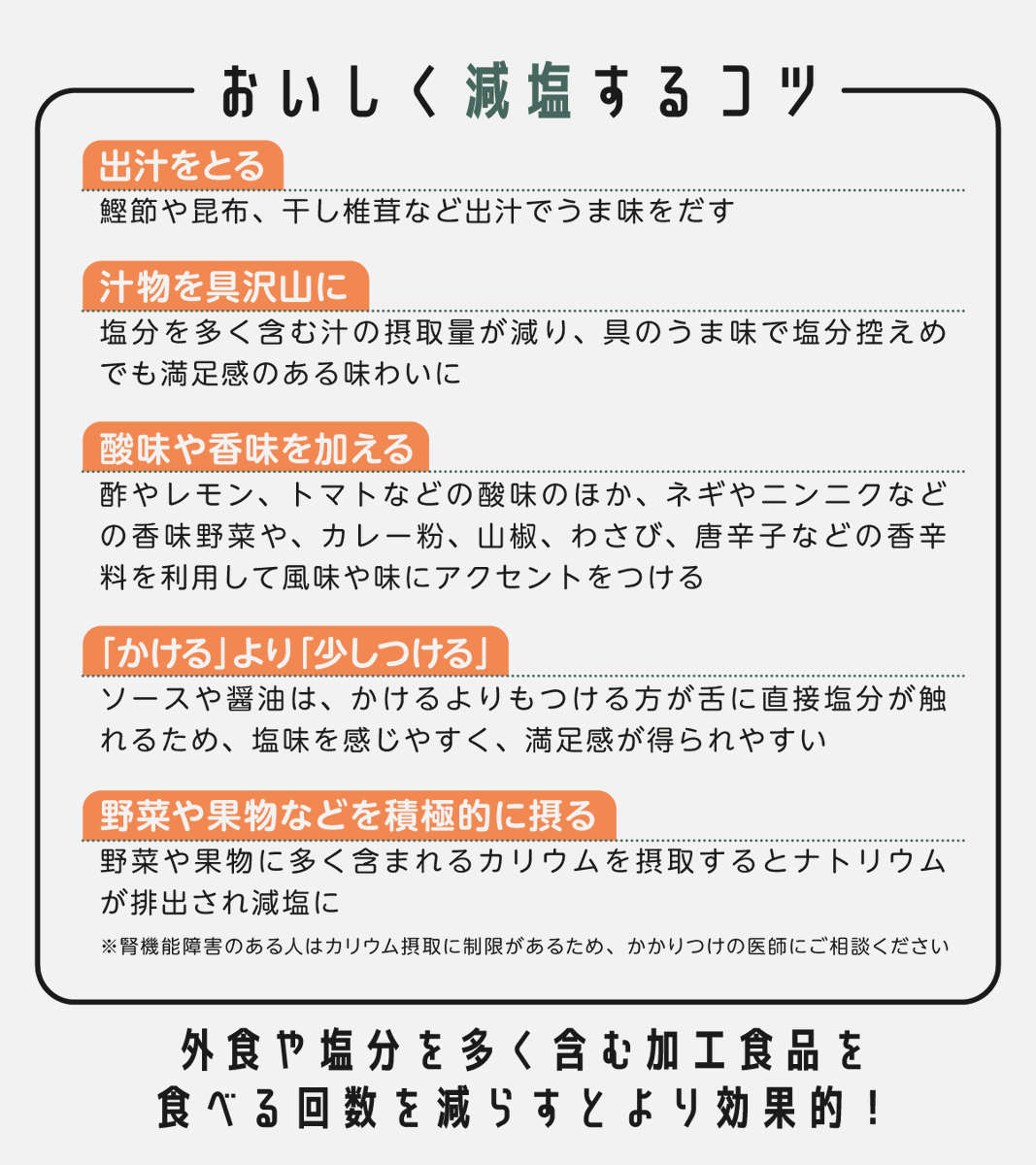 おいしく減塩するコツ

出汁をとる

鰹節や昆布、干し椎茸など出汁でうま味をだす

汁物を具沢山に

塩分を多く含む汁の摂取量が減り、具のうま味で塩分控えめでも満足感のある味わいに

酸味や香味を加える

酢やレモン、トマトなどの酸味のほか、ネギやニンニクなどの香味野菜や、カレー粉、山椒、わさび、唐辛子などの香辛料を利用して風味や味にアクセントをつける

「かける」より「少しつける」

ソースや醤油は、かけるよりもつける方が舌に直接塩分が触れるため、塩味を感じやすく、満足感が得られやすい

野菜や果物などを積極的に摂る

野菜や果物に多く含まれるカリウムを摂取するとナトリウムが排出され減塩に

※腎機能障害のある人はカリウム摂取に制限があるため、かかりつけの医師にご相談ください

外食や塩分を多く含む加工食品を食べる回数を減らすとより効果的！